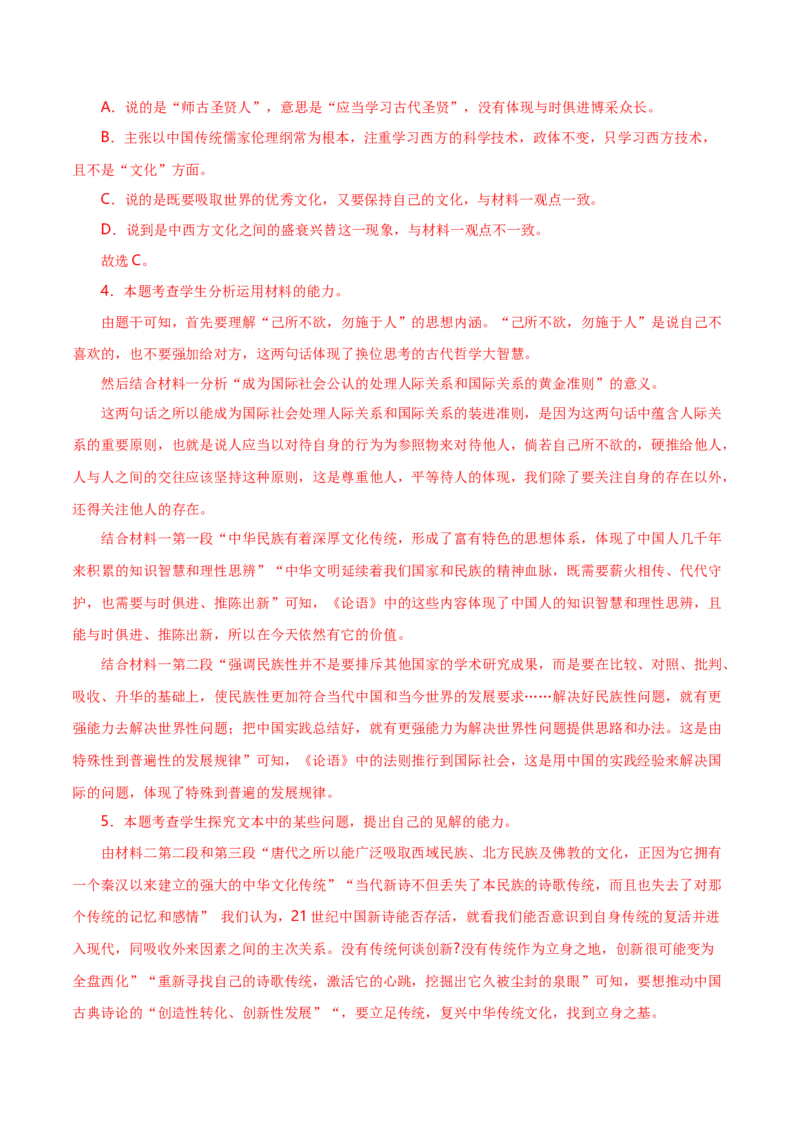 A．说的是“师古圣贤人”，意思是“应当学习古代圣贤”，没有体现与时俱进博采众长。

B．主张以中国传统儒家伦理纲常为根本，注重学习西方的科学技术，政体不变，只学习西方技术，且不是“文化”方面。

C．说的是既要吸取世界的优秀文化，又要保持自己的文化，与材料一观点一致。

D．说到是中西方文化之间的盛衰兴替这一现象，与材料一观点不一致。

故选C。

4．本题考查学生分析运用材料的能力。

由题干可知，首先要理解“己所不欲，勿施于人”的思想内涵。“己所不欲，勿施于人”是说自己不喜欢的，也不要强加给对方，这两句话体现了换位思考的古代哲学大智慧。

然后结合材料一分析“成为国际社会公认的处理人际关系和国际关系的黄金准则”的意义。

这两句话之所以能成为国际社会处理人际关系和国际关系的装进准则，是因为这两句话中蕴含人际关系的重要原则，也就是说人应当以对待自身的行为为参照物来对待他人，倘若自己所不欲的，硬推给他人，人与人之间的交往应该坚持这种原则，这是尊重他人，平等待人的体现，我们除了要关注自身的存在以外，还得关注他人的存在。

结合材料一第一段“中华民族有着深厚文化传统，形成了富有特色的思想体系，体现了中国人几千年来积累的知识智慧和理性思辨”“中华文明延续着我们国家和民族的精神血脉，既需要薪火相传、代代守护，也需要与时俱进、推陈出新”可知，《论语》中的这些内容体现了中国人的知识智慧和理性思辨，且能与时俱进、推陈出新，所以在今天依然有它的价值。

结合材料一第二段“强调民族性并不是要排斥其他国家的学术研究成果，而是要在比较、对照、批判、吸收、升华的基础上，使民族性更加符合当代中国和当今世界的发展要求……解决好民族性问题，就有更强能力去解决世界性问题；把中国实践总结好，就有更强能力为解决世界性问题提供思路和办法。这是由特殊性到普遍性的发展规律”可知，《论语》中的法则推行到国际社会，这是用中国的实践经验来解决国际的问题，体现了特殊到普遍的发展规律。

5．本题考查学生探究文本中的某些问题，提出自己的见解的能力。

由材料二第二段和第三段“唐代之所以能广泛吸取西域民族、北方民族及佛教的文化，正因为它拥有一个秦汉以来建立的强大的中华文化传统”“当代新诗不但丢失了本民族的诗歌传统，而且也失去了对那个传统的记忆和感情” 我们认为，21世纪中国新诗能否存活，就看我们能否意识到自身传统的复活并进入现代，同吸收外来因素之间的主次关系。没有传统何谈创新?没有传统作为立身之地，创新很可能变为全盘西化”“重新寻找自己的诗歌传统，激活它的心跳，挖掘出它久被尘封的泉眼”可知，要想推动中国古典诗论的“创造性转化、创新性发展”“，要立足传统，复兴中华传统文化，找到立身之基。